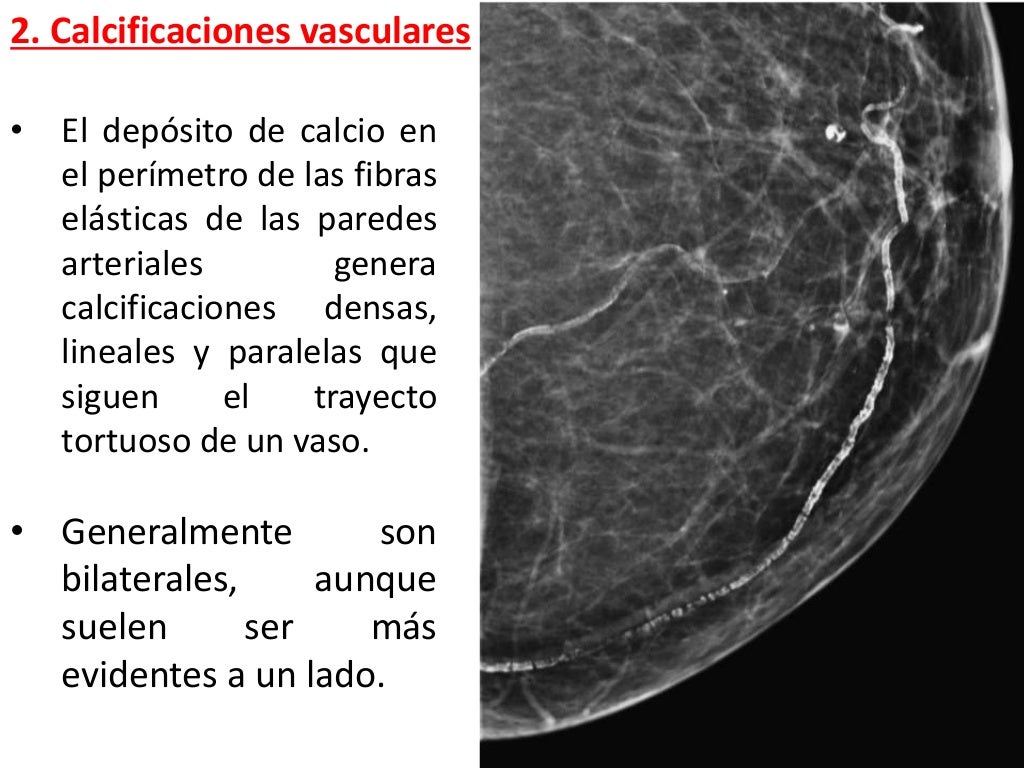 2. Calcificaciones vasculares

• El depósito de calcio en el perímetro de las fibras elásticas de las paredes arteriales genera calcificaciones densas, lineales y paralelas que siguen el trayecto tortuoso de un vaso.

• Generalmente son bilaterales, aunque suelen ser más evidentes a un lado.